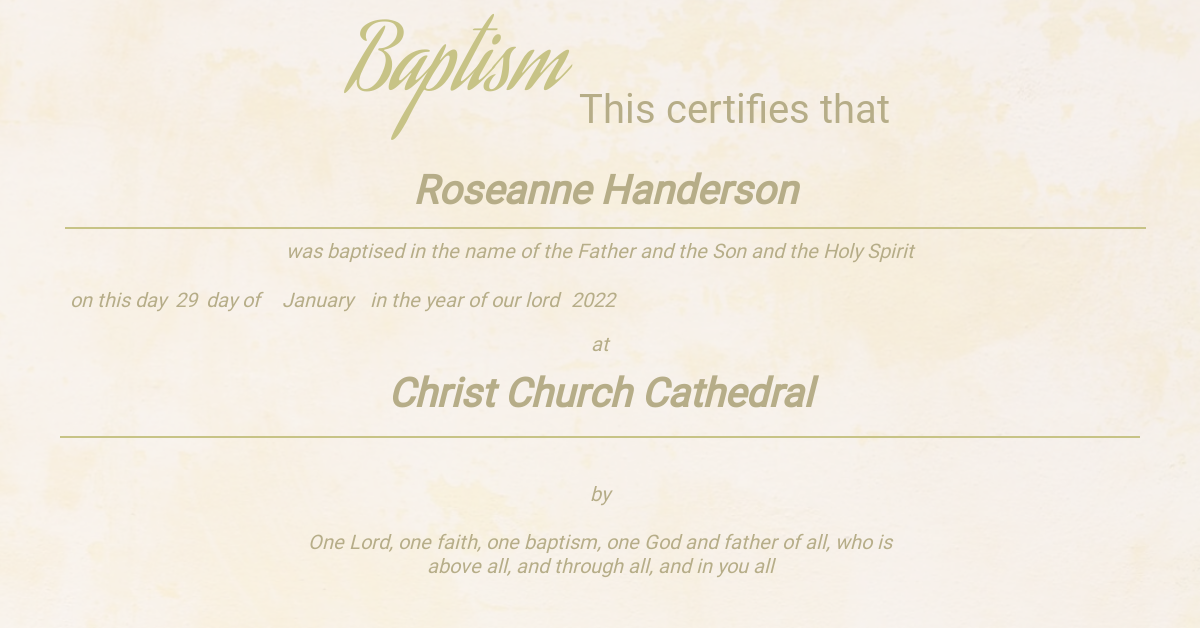 Baptism

This certifies that

Roseanne Handerson

was baptised in the name of the Father and the Son and the Holy Spirit

on this day 29 day of January in the year of our lord 2022

at

Christ Church Cathedral

by

One Lord, one faith, one baptism, one God and father of all, who is above all, and through all, and in you all